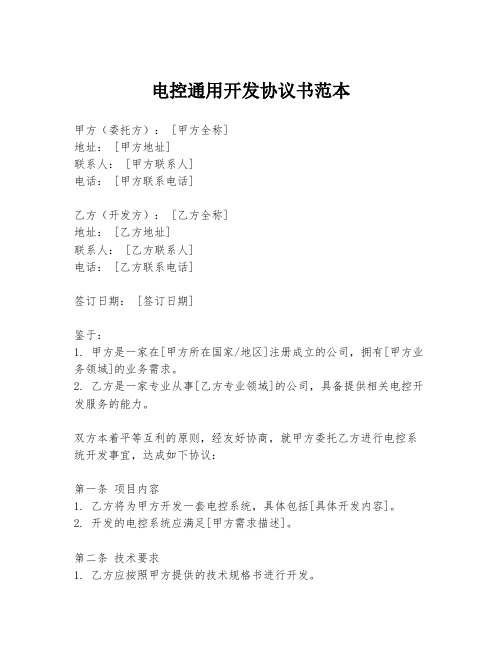 电控通用开发协议书范本

甲方（委托方）：[甲方全称]
地址：[甲方地址]
联系人：[甲方联系人]
电话：[甲方联系电话]

乙方（开发方）：[乙方全称]
地址：[乙方地址]
联系人：[乙方联系人]
电话：[乙方联系电话]

签订日期：[签订日期]

鉴于：
1. 甲方是一家在[甲方所在国家/地区]注册成立的公司，拥有[甲方业务领域]的业务需求。
2. 乙方是一家专业从事[乙方专业领域]的公司，具备提供相关电控开发服务的能力。

双方本着平等互利的原则，经友好协商，就甲方委托乙方进行电控系统开发事宜，达成如下协议：

第一条 项目内容
1. 乙方将为甲方开发一套电控系统，具体包括[具体开发内容]。
2. 开发的电控系统应满足[甲方需求描述]。

第二条 技术要求
1. 乙方应按照甲方提供的技术规格书进行开发。